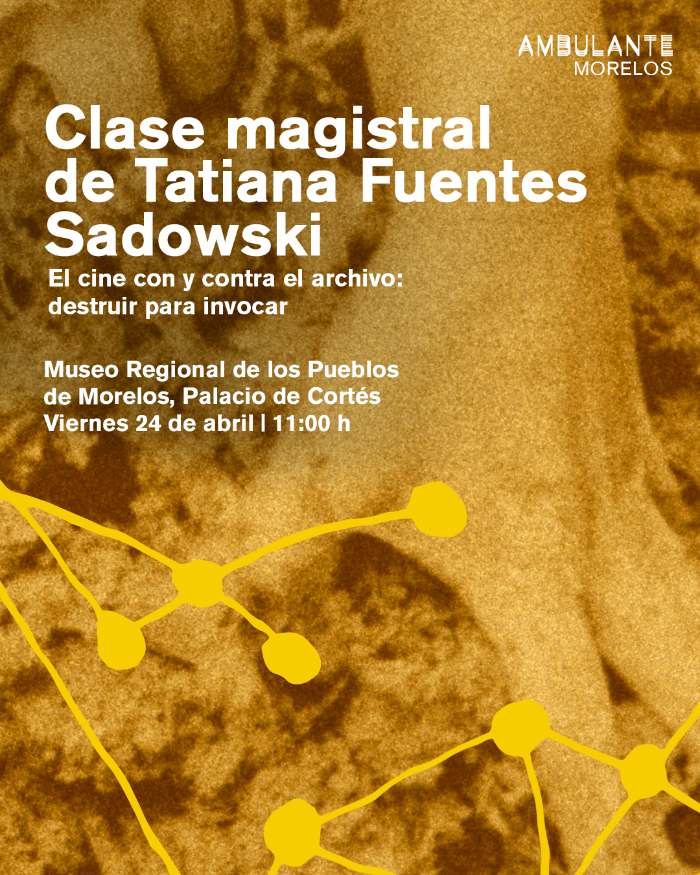 AMBULANTE
MORELOS

Clase magistral de Tatiana Fuentes Sadowski

El cine con y contra el archivo: destruir para invocar

Museo Regional de los Pueblos de Morelos, Palacio de Cortés
Viernes 24 de abril | 11:00 h